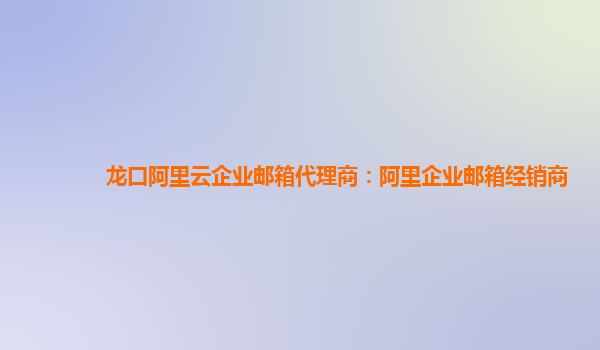 龙口阿里云企业邮箱代理商：阿里企业邮箱经销商